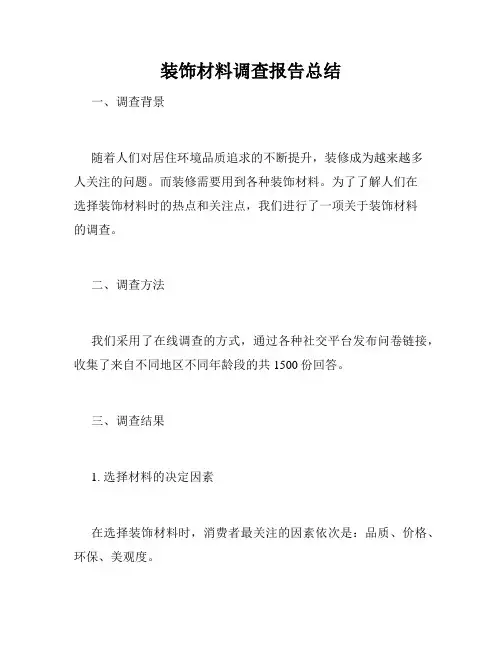 装饰材料调查报告总结

一、调查背景

随着人们对居住环境品质追求的不断提升，装修成为越来越多人关注的问题。而装修需要用到各种装饰材料。为了了解人们在选择装饰材料时的热点和关注点，我们进行了一项关于装饰材料的调查。

二、调查方法

我们采用了在线调查的方式，通过各种社交平台发布问卷链接，收集了来自不同地区不同年龄段的共 1500 份回答。

三、调查结果

1. 选择材料的决定因素

在选择装饰材料时，消费者最关注的因素依次是：品质、价格、环保、美观度。